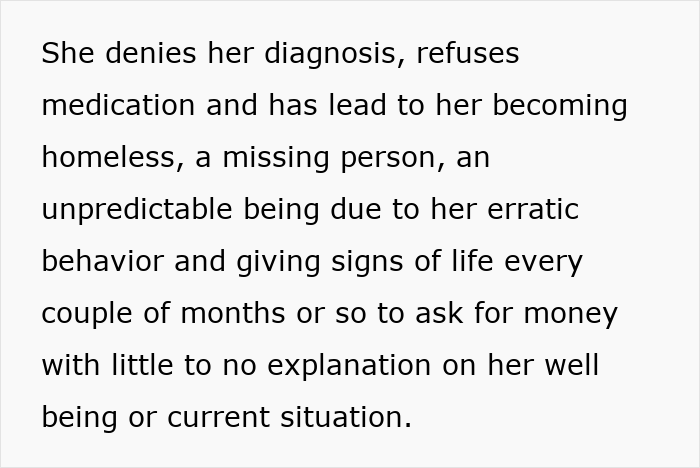 She denies her diagnosis, refuses medication and has lead to her becoming homeless, a missing person, an unpredictable being due to her erratic behavior and giving signs of life every couple of months or so to ask for money with little to no explanation on her well being or current situation.